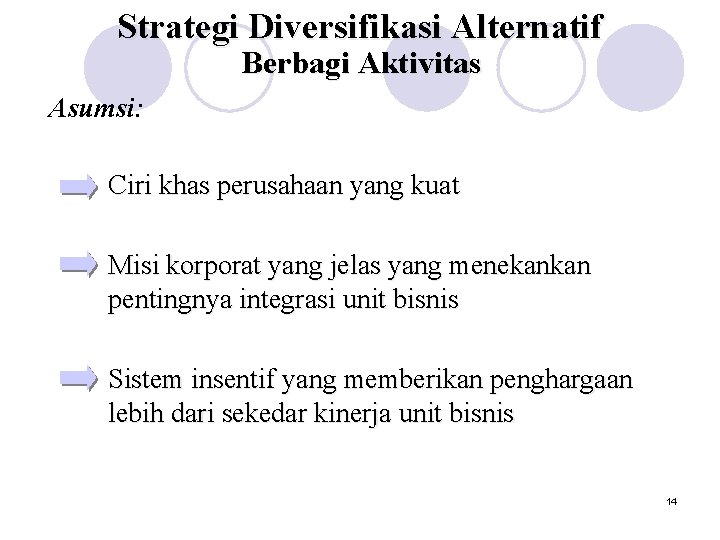 Strategi Diversifikasi Alternatif
Berbagi Aktivitas

Asumsi:

Ciri khas perusahaan yang kuat

Misi korporat yang jelas yang menekankan pentingnya integrasi unit bisnis

Sistem insentif yang memberikan penghargaan lebih dari sekedar kinerja unit bisnis

14